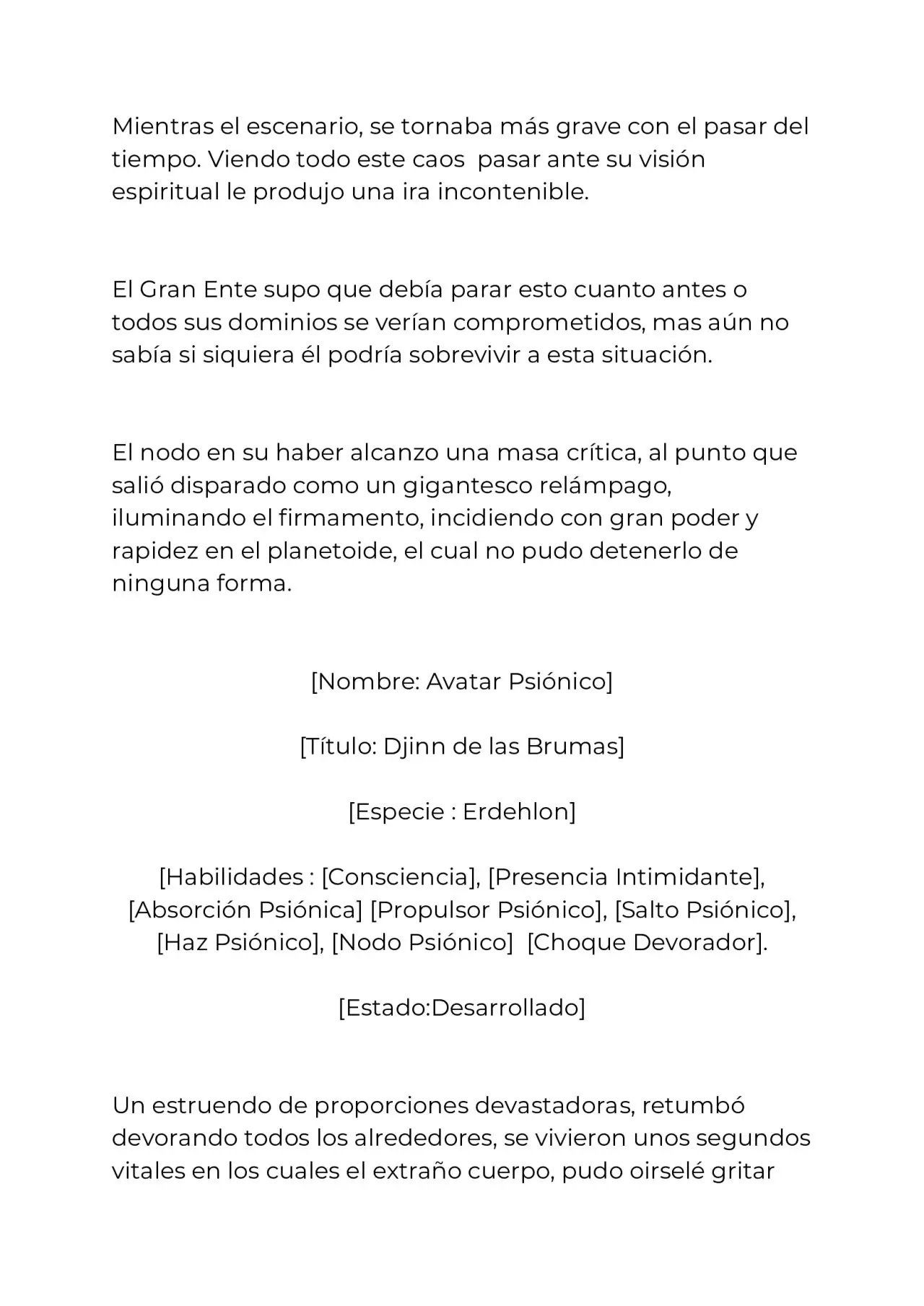 Mientras el escenario, se tornaba más grave con el pasar del tiempo. Viendo todo este caos  pasar ante su visión espiritual le produjo una ira incontenible.

El Gran Ente supo que debía parar esto cuanto antes o todos sus dominios se verían comprometidos, mas aún no sabía si siquiera él podría sobrevivir a esta situación.

El nodo en su haber alcanzo una masa crítica, al punto que salió disparado como un gigantesco relámpago, iluminando el firmamento, incidiendo con gran poder y rapidez en el planetoide, el cual no pudo detenerlo de ninguna forma.

[Nombre: Avatar Psiónico]

[Título: Djinn de las Brumas]

[Especie : Erdehlon]

[Habilidades : [Consciencia], [Presencia Intimidante], [Absorción Psiónica] [Propulsor Psiónico], [Salto Psiónico], [Haz Psiónico], [Nodo Psiónico]  [Choque Devorador].

[Estado:Desarrollado]

Un estruendo de proporciones devastadoras, retumbó devorando todos los alrededores, se vivieron unos segundos vitales en los cuales el extraño cuerpo, pudo oirselé gritar